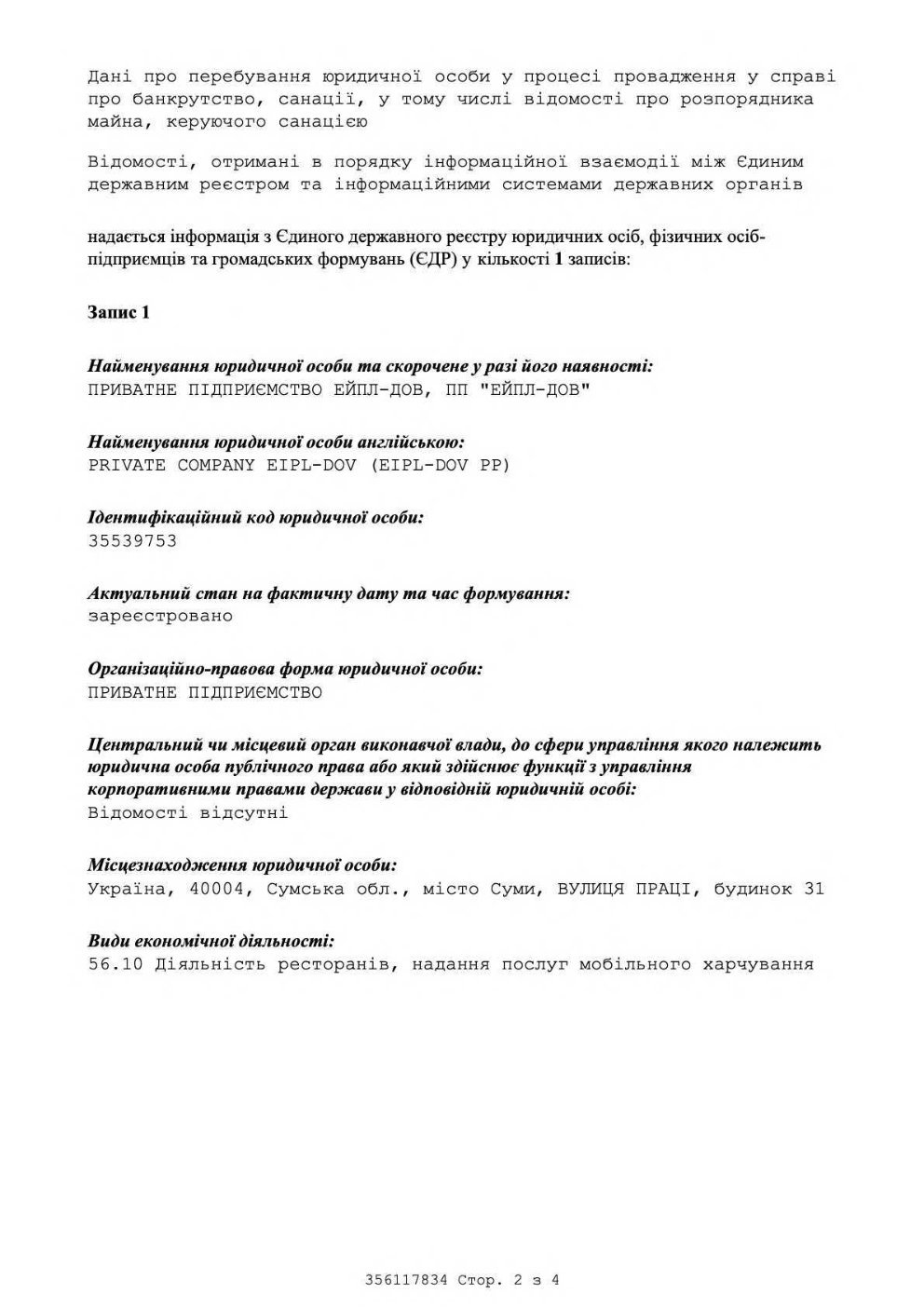 Дані про перебування юридичної особи у процесі провадження у справі про банкрутство, санації, у тому числі відомості про розпорядника майна, керуючого санацією

Відомості, отримані в порядку інформаційної взаємодії між Єдиним державним реєстром та інформаційними системами державних органів

надається інформація з Єдиного державного реєстру юридичних осіб, фізичних осіб-підприємців та громадських формувань (ЄДР) у кількості 1 записів:

Запис 1

Найменування юридичної особи та скорочене у разі його наявності:
ПРИВАТНЕ ПІДПРИЄМСТВО ЕЙПЛ-ДОВ, ПП "ЕЙПЛ-ДОВ"

Найменування юридичної особи англійською:
PRIVATE COMPANY EIPL-DOV (EIPL-DOV PP)

Ідентифікаційний код юридичної особи:
35539753

Актуальний стан на фактичну дату та час формування:
зареєстровано

Організаційно-правова форма юридичної особи:
ПРИВАТНЕ ПІДПРИЄМСТВО

Центральний чи місцевий орган виконавчої влади, до сфери управління якого належить юридична особа публічного права або який здійснює функції з управління корпоративними правами держави у відповідній юридичній особі:
Відомості відсутні

Місцезнаходження юридичної особи:
Україна, 40004, Сумська обл., місто Суми, ВУЛИЦЯ ПРАЦІ, будинок 31

Види економічної діяльності:
56.10 Діяльність ресторанів, надання послуг мобільного харчування

356117834 Стор. 2 з 4